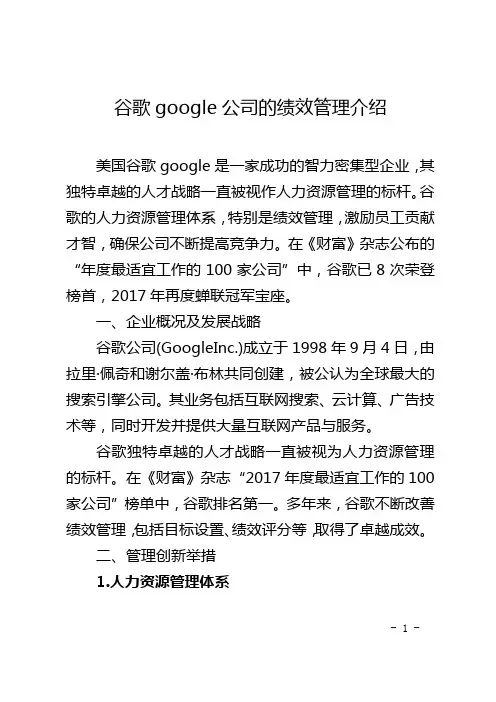 谷歌 google 公司的绩效管理介绍

美国谷歌 google 是一家成功的智力密集型企业，其独特卓越的人才战略一直被视作人力资源管理的标杆。谷歌的人力资源管理体系，特别是绩效管理，激励员工贡献才智，确保公司不断提高竞争力。在《财富》杂志公布的“年度最适宜工作的 100 家公司”中，谷歌已 8 次荣登榜首，2017 年再度蝉联冠军宝座。

一、企业概况及发展战略

谷歌公司(GoogleInc.)成立于 1998 年 9 月 4 日，由拉里·佩奇和谢尔盖·布林共同创建，被公认为全球最大的搜索引擎公司。其业务包括互联网搜索、云计算、广告技术等，同时开发并提供大量互联网产品与服务。

谷歌独特卓越的人才战略一直被视为人力资源管理的标杆。在《财富》杂志“2017 年度最适宜工作的 100 家公司”榜单中，谷歌排名第一。多年来，谷歌不断改善绩效管理，包括目标设置、绩效评分等，取得了卓越成效。

二、管理创新举措

1.人力资源管理体系

- 1 -